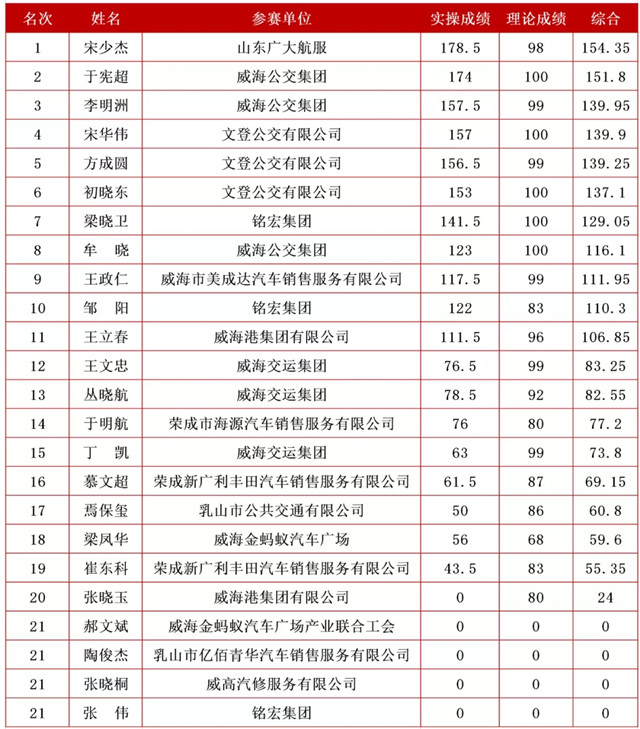 | 名次 | 姓名 | 参赛单位 | 实操成绩 | 理论成绩 | 综合 |
|---|---|---|---|---|---|
| 1 | 宋少杰 | 山东广大航服 | 178.5 | 98 | 154.35 |
| 2 | 于宪超 | 威海公交集团 | 174 | 100 | 151.8 |
| 3 | 李明洲 | 威海公交集团 | 157.5 | 99 | 139.95 |
| 4 | 宋华伟 | 文登公交有限公司 | 157 | 100 | 139.9 |
| 5 | 方成圆 | 文登公交有限公司 | 156.5 | 99 | 139.25 |
| 6 | 初晓东 | 文登公交有限公司 | 153 | 100 | 137.1 |
| 7 | 梁晓卫 | 铭宏集团 | 141.5 | 100 | 129.05 |
| 8 | 牟　晓 | 威海公交集团 | 123 | 100 | 116.1 |
| 9 | 王政仁 | 威海市美成达汽车销售服务有限公司 | 117.5 | 99 | 111.95 |
| 10 | 邹　阳 | 铭宏集团 | 122 | 83 | 110.3 |
| 11 | 王立春 | 威海港集团有限公司 | 111.5 | 96 | 106.85 |
| 12 | 王文忠 | 威海交运集团 | 76.5 | 99 | 83.25 |
| 13 | 丛晓航 | 威海交运集团 | 78.5 | 92 | 82.55 |
| 14 | 于明航 | 荣成市海源汽车销售服务有限公司 | 76 | 80 | 77.2 |
| 15 | 丁　凯 | 威海交运集团 | 63 | 99 | 73.8 |
| 16 | 慕文超 | 荣成新广利丰田汽车销售服务有限公司 | 61.5 | 87 | 69.15 |
| 17 | 焉保玺 | 乳山市公共交通有限公司 | 50 | 86 | 60.8 |
| 18 | 梁凤华 | 威海金蚂蚁汽车广场 | 56 | 68 | 59.6 |
| 19 | 崔东科 | 荣成新广利丰田汽车销售服务有限公司 | 43.5 | 83 | 55.35 |
| 20 | 张晓玉 | 威海港集团有限公司 | 0 | 80 | 24 |
| 21 | 郝文斌 | 威海金蚂蚁汽车广场产业联合工会 | 0 | 0 | 0 |
| 21 | 陶俊杰 | 乳山市亿佰青华汽车销售服务有限公司 | 0 | 0 | 0 |
| 21 | 张晓桐 | 威高汽修服务有限公司 | 0 | 0 | 0 |
| 21 | 张　伟 | 铭宏集团 | 0 | 0 | 0 |